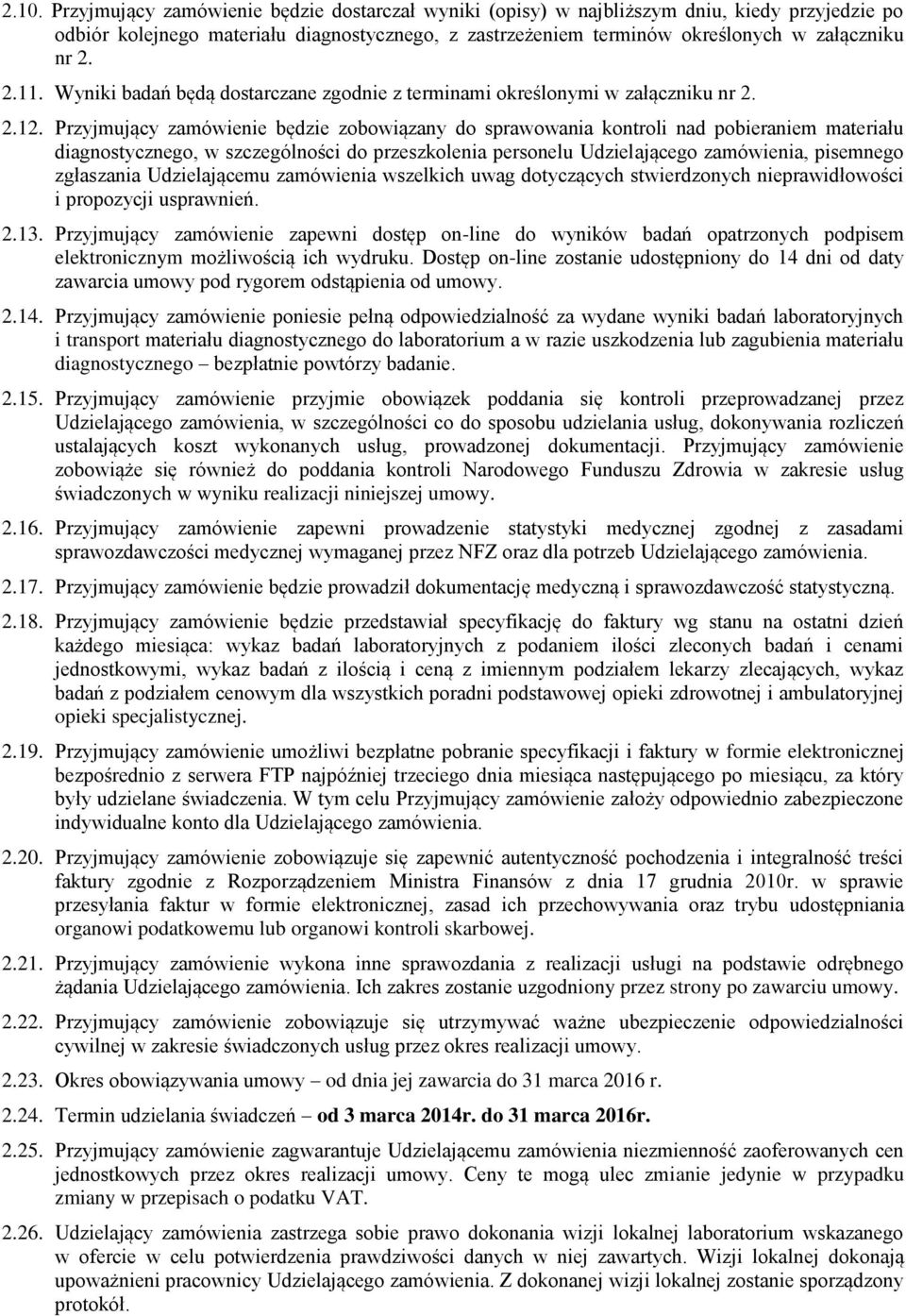 2.10. Przyjmujący zamówienie będzie dostarczał wyniki (opisy) w najbliższym dniu, kiedy przyjedzie po odbiór kolejnego materiału diagnostycznego, z zastrzeżeniem terminów określonych w załączniku nr 2.

2.11. Wyniki badań będą dostarczane zgodnie z terminami określonymi w załączniku nr 2.

2.12. Przyjmujący zamówienie będzie zobowiązany do sprawowania kontroli nad pobieraniem materiału diagnostycznego, w szczególności do przeszkolenia personelu Udzielającego zamówienia, pisemnego zgłaszania Udzielającemu zamówienia wszelkich uwag dotyczących stwierdzonych nieprawidłowości i propozycji usprawnień.

2.13. Przyjmujący zamówienie zapewni dostęp on-line do wyników badań opatrzonych podpisem elektronicznym możliwością ich wydruku. Dostęp on-line zostanie udostępniony do 14 dni od daty zawarcia umowy pod rygorem odstąpienia od umowy.

2.14. Przyjmujący zamówienie poniesie pełną odpowiedzialność za wydane wyniki badań laboratoryjnych i transport materiału diagnostycznego do laboratorium a w razie uszkodzenia lub zagubienia materiału diagnostycznego – bezpłatnie powtórzy badanie.

2.15. Przyjmujący zamówienie przyjmie obowiązek poddania się kontroli przeprowadzanej przez Udzielającego zamówienia, w szczególności co do sposobu udzielania usług, dokonywania rozliczeń ustalających koszt wykonanych usług, prowadzonej dokumentacji. Przyjmujący zamówienie zobowiąże się również do poddania kontroli Narodowego Funduszu Zdrowia w zakresie usług świadczonych w wyniku realizacji niniejszej umowy.

2.16. Przyjmujący zamówienie zapewni prowadzenie statystyki medycznej zgodnej z zasadami sprawozdawczości medycznej wymaganej przez NFZ oraz dla potrzeb Udzielającego zamówienia.

2.17. Przyjmujący zamówienie będzie prowadził dokumentację medyczną i sprawozdawczość statystyczną.

2.18. Przyjmujący zamówienie będzie przedstawiał specyfikację do faktury wg stanu na ostatni dzień każdego miesiąca: wykaz badań laboratoryjnych z podaniem ilości zleconych badań i cenami jednostkowymi, wykaz badań z ilością i ceną z imiennym podziałem lekarzy zlecających, wykaz badań z podziałem cenowym dla wszystkich poradni podstawowej opieki zdrowotnej i ambulatoryjnej opieki specjalistycznej.

2.19. Przyjmujący zamówienie umożliwi bezpłatne pobranie specyfikacji i faktury w formie elektronicznej bezpośrednio z serwera FTP najpóźniej trzeciego dnia miesiąca następującego po miesiącu, za który były udzielane świadczenia. W tym celu Przyjmujący zamówienie założy odpowiednio zabezpieczone indywidualne konto dla Udzielającego zamówienia.

2.20. Przyjmujący zamówienie zobowiązuje się zapewnić autentyczność pochodzenia i integralność treści faktury zgodnie z Rozporządzeniem Ministra Finansów z dnia 17 grudnia 2010r. w sprawie przesyłania faktur w formie elektronicznej, zasad ich przechowywania oraz trybu udostępniania organowi podatkowemu lub organowi kontroli skarbowej.

2.21. Przyjmujący zamówienie wykona inne sprawozdania z realizacji usługi na podstawie odrębnego żądania Udzielającego zamówienia. Ich zakres zostanie uzgodniony przez strony po zawarciu umowy.

2.22. Przyjmujący zamówienie zobowiązuje się utrzymywać ważne ubezpieczenie odpowiedzialności cywilnej w zakresie świadczonych usług przez okres realizacji umowy.

2.23. Okres obowiązywania umowy – od dnia jej zawarcia do 31 marca 2016 r.

2.24. Termin udzielania świadczeń – od 3 marca 2014r. do 31 marca 2016r.

2.25. Przyjmujący zamówienie zagwarantuje Udzielającemu zamówienia niezmienność zaoferowanych cen jednostkowych przez okres realizacji umowy. Ceny te mogą ulec zmianie jedynie w przypadku zmiany w przepisach o podatku VAT.

2.26. Udzielający zamówienia zastrzega sobie prawo dokonania wizji lokalnej laboratorium wskazanego w ofercie w celu potwierdzenia prawdziwości danych w niej zawartych. Wizji lokalnej dokonają upoważnieni pracownicy Udzielającego zamówienia. Z dokonanej wizji lokalnej zostanie sporządzony protokół.